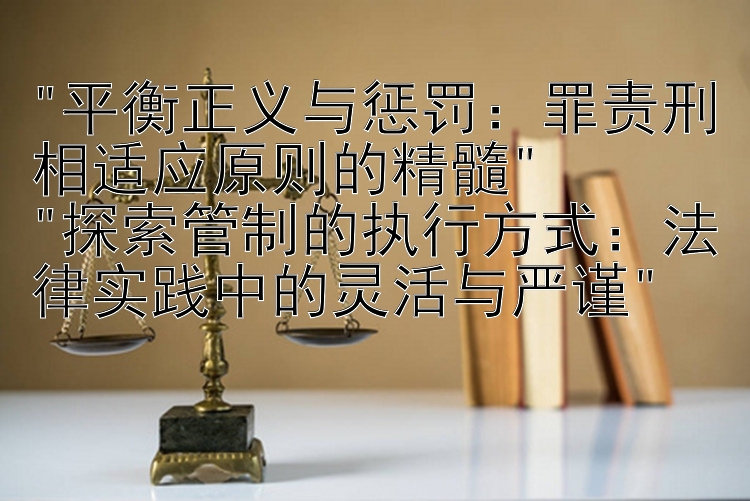 "平衡正义与惩罚：罪责刑相适应原则的精髓"
"探索管制的执行方式：法律实践中的灵活与严谨"